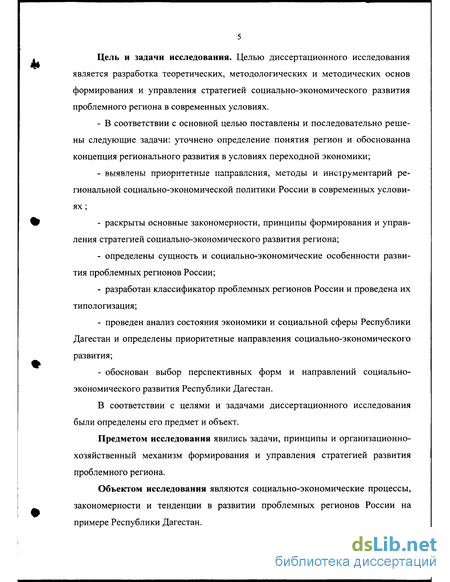 5

**Цель и задачи исследования.** Целью диссертационного исследования является разработка теоретических, методологических и методических основ формирования и управления стратегией социально-экономического развития проблемного региона в современных условиях.

- В соответствии с основной целью поставлены и последовательно решены следующие задачи: уточнено определение понятия регион и обоснованна концепция регионального развития в условиях переходной экономики;

- выявлены приоритетные направления, методы и инструментарий региональной социально-экономической политики России в современных условиях ;

- раскрыты основные закономерности, принципы формирования и управления стратегией социально-экономического развития региона;

- определены сущность и социально-экономические особенности развития проблемных регионов России;

- разработан классификатор проблемных регионов России и проведена их типологизация;

- проведен анализ состояния экономики и социальной сферы Республики Дагестан и определены приоритетные направления социально-экономического развития;

- обоснован выбор перспективных форм и направлений социально-экономического развития Республики Дагестан.

В соответствии с целями и задачами диссертационного исследования были определены его предмет и объект.

**Предметом исследования** явились задачи, принципы и организационно-хозяйственный механизм формирования и управления стратегией развития проблемного региона.

**Объектом исследования** являются социально-экономические процессы, закономерности и тенденции в развитии проблемных регионов России на примере Республики Дагестан.

dsLib.net
библиотека диссертаций